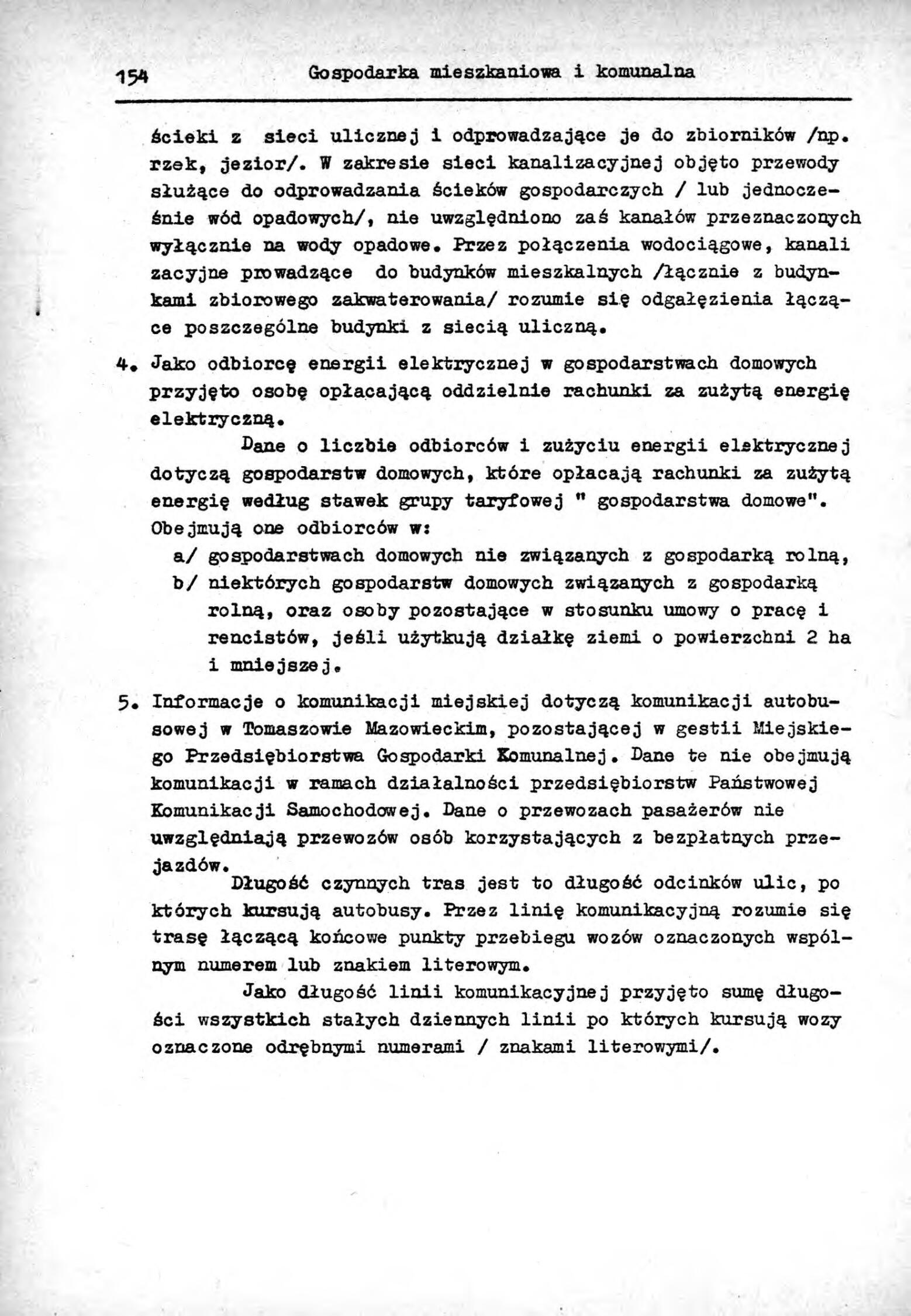 154 Gospodarka mieszkaniowa i komunalna

ścieki z sieci ulicznej i odprowadzające je do zbiorników /np. rzek, jezior/. W zakresie sieci kanalizacyjnej objęto przewody służące do odprowadzania ścieków gospodarczych / lub jednocześnie wód opadowych/, nie uwzględniono zaś kanałów przeznaczonych wyłącznie na wody opadowe. Przez połączenia wodociągowe, kanali zacyjne prowadzące do budynków mieszkalnych /łącznie z budynkami zbiorowego zakwaterowania/ rozumie się odgałęzienia łączące poszczególne budynki z siecią uliczną.

4. Jako odbiorcę energii elektrycznej w gospodarstwach domowych przyjęto osobę opłacającą oddzielnie rachunki za zużytą energię elektryczną.

Dane o liczbie odbiorców i zużyciu energii elektrycznej dotyczą gospodarstw domowych, które opłacają rachunki za zużytą energię według stawek grupy taryfowej " gospodarstwa domowe". Obejmują one odbiorców w:
a/ gospodarstwach domowych nie związanych z gospodarką rolną,
b/ niektórych gospodarstw domowych związanych z gospodarką rolną, oraz osoby pozostające w stosunku umowy o pracę i rencistów, jeśli użytkują działkę ziemi o powierzchni 2 ha i mniejszej.

5. Informacje o komunikacji miejskiej dotyczą komunikacji autobusowej w Tomaszowie Mazowieckim, pozostającej w gestii Miejskiego Przedsiębiorstwa Gospodarki Komunalnej. Dane te nie obejmują komunikacji w ramach działalności przedsiębiorstw Państwowej Komunikacji Samochodowej. Dane o przewozach pasażerów nie uwzględniają przewozów osób korzystających z bezpłatnych przejazdów.

Długość czynnych tras jest to długość odcinków ulic, po których kursują autobusy. Przez linię komunikacyjną rozumie się trasę łączącą końcowe punkty przebiegu wozów oznaczonych wspólnym numerem lub znakiem literowym.

Jako długość linii komunikacyjnej przyjęto sumę długości wszystkich stałych dziennych linii po których kursują wozy oznaczone odrębnymi numerami / znakami literowymi/.